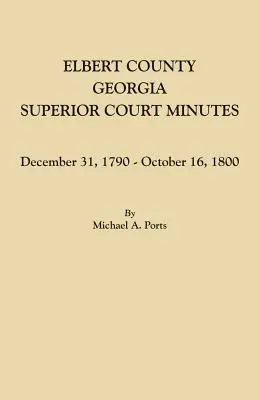 ELBERT COUNTY
GEORGIA
SUPERIOR COURT MINUTES

December 31, 1790 - October 16, 1800

By
Michael A. Ports